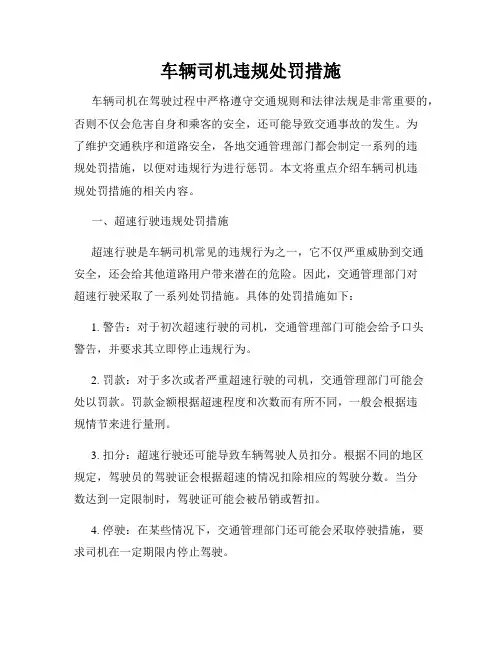 车辆司机违规处罚措施

车辆司机在驾驶过程中严格遵守交通规则和法律法规是非常重要的，否则不仅会危害自身和乘客的安全，还可能导致交通事故的发生。为了维护交通秩序和道路安全，各地交通管理部门都会制定一系列的违规处罚措施，以便对违规行为进行惩罚。本文将重点介绍车辆司机违规处罚措施的相关内容。

一、超速行驶违规处罚措施

超速行驶是车辆司机常见的违规行为之一，它不仅严重威胁到交通安全，还会给其他道路用户带来潜在的危险。因此，交通管理部门对超速行驶采取了一系列处罚措施。具体的处罚措施如下：

1. 警告：对于初次超速行驶的司机，交通管理部门可能会给予口头警告，并要求其立即停止违规行为。

2. 罚款：对于多次或者严重超速行驶的司机，交通管理部门可能会处以罚款。罚款金额根据超速程度和次数而有所不同，一般会根据违规情节来进行量刑。

3. 扣分：超速行驶还可能导致车辆驾驶人员扣分。根据不同的地区规定，驾驶员的驾驶证会根据超速的情况扣除相应的驾驶分数。当分数达到一定限制时，驾驶证可能会被吊销或暂扣。

4. 停驶：在某些情况下，交通管理部门还可能会采取停驶措施，要求司机在一定期限内停止驾驶。